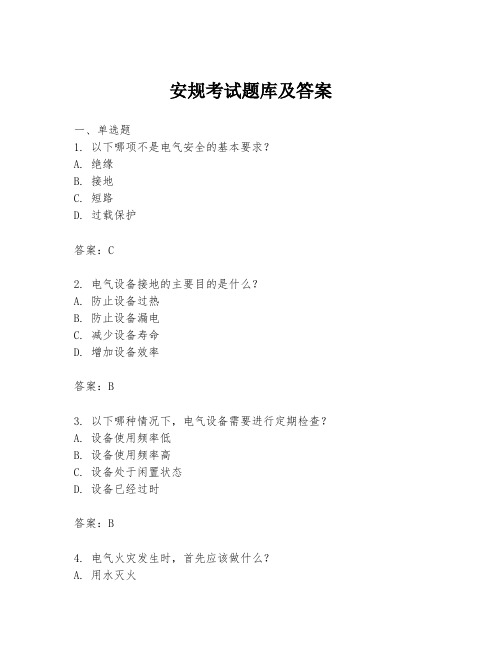 安规考试题库及答案

一、单选题
1. 以下哪项不是电气安全的基本要求？
A. 绝缘
B. 接地
C. 短路
D. 过载保护

答案：C

2. 电气设备接地的主要目的是什么？
A. 防止设备过热
B. 防止设备漏电
C. 减少设备寿命
D. 增加设备效率

答案：B

3. 以下哪种情况下，电气设备需要进行定期检查？
A. 设备使用频率低
B. 设备使用频率高
C. 设备处于闲置状态
D. 设备已经过时

答案：B

4. 电气火灾发生时，首先应该做什么？
A. 用水灭火